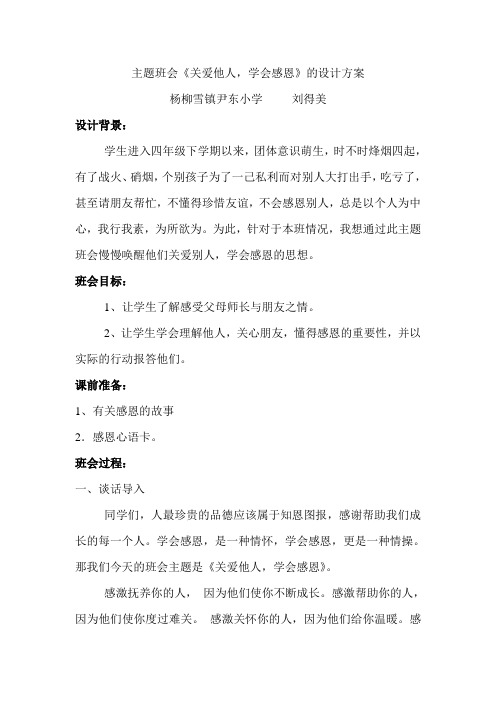 主题班会《关爱他人，学会感恩》的设计方案

杨柳雪镇尹东小学　　刘得美

设计背景：

学生进入四年级下学期以来，团体意识萌生，时不时烽烟四起，有了战火、硝烟，个别孩子为了一己私利而对别人大打出手，吃亏了，甚至请朋友帮忙，不懂得珍惜友谊，不会感恩别人，总是以个人为中心，我行我素，为所欲为。为此，针对于本班情况，我想通过此主题班会慢慢唤醒他们关爱别人，学会感恩的思想。

班会目标：

1、让学生了解感受父母师长与朋友之情。

2、让学生学会理解他人，关心朋友，懂得感恩的重要性，并以实际的行动报答他们。

课前准备：

1、有关感恩的故事

2．感恩心语卡。

班会过程：

一、谈话导入

同学们，人最珍贵的品德应该属于知恩图报，感谢帮助我们成长的每一个人。学会感恩，是一种情怀，学会感恩，更是一种情操。那我们今天的班会主题是《关爱他人，学会感恩》。

感激抚养你的人， 因为他们使你不断成长。感激帮助你的人，因为他们使你度过难关。 感激关怀你的人，因为他们给你温暖。感